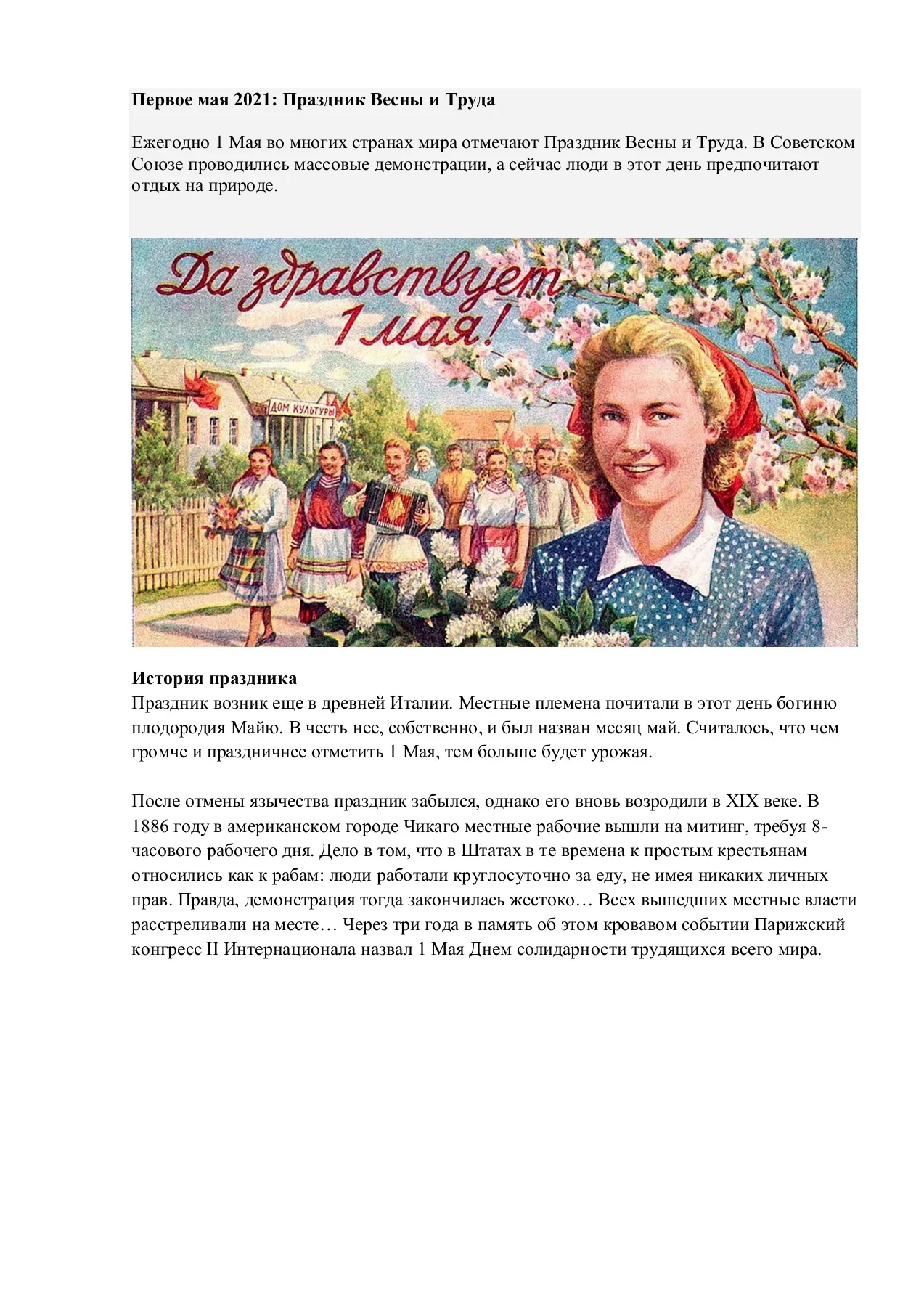 **Первое мая 2021: Праздник Весны и Труда**

Ежегодно 1 Мая во многих странах мира отмечают Праздник Весны и Труда. В Советском Союзе проводились массовые демонстрации, а сейчас люди в этот день предпочитают отдых на природе.

Да здравствует 1 мая!

ДОМ КУЛЬТУРЫ

**История праздника**
Праздник возник еще в древней Италии. Местные племена почитали в этот день богиню плодородия Майю. В честь нее, собственно, и был назван месяц май. Считалось, что чем громче и праздничнее отметить 1 Мая, тем больше будет урожая.

После отмены язычества праздник забылся, однако его вновь возродили в XIX веке. В 1886 году в американском городе Чикаго местные рабочие вышли на митинг, требуя 8-часового рабочего дня. Дело в том, что в Штатах в те времена к простым крестьянам относились как к рабам: люди работали круглосуточно за еду, не имея никаких личных прав. Правда, демонстрация тогда закончилась жестоко… Всех вышедших местные власти расстреливали на месте… Через три года в память об этом кровавом событии Парижский конгресс II Интернационала назвал 1 Мая Днем солидарности трудящихся всего мира.